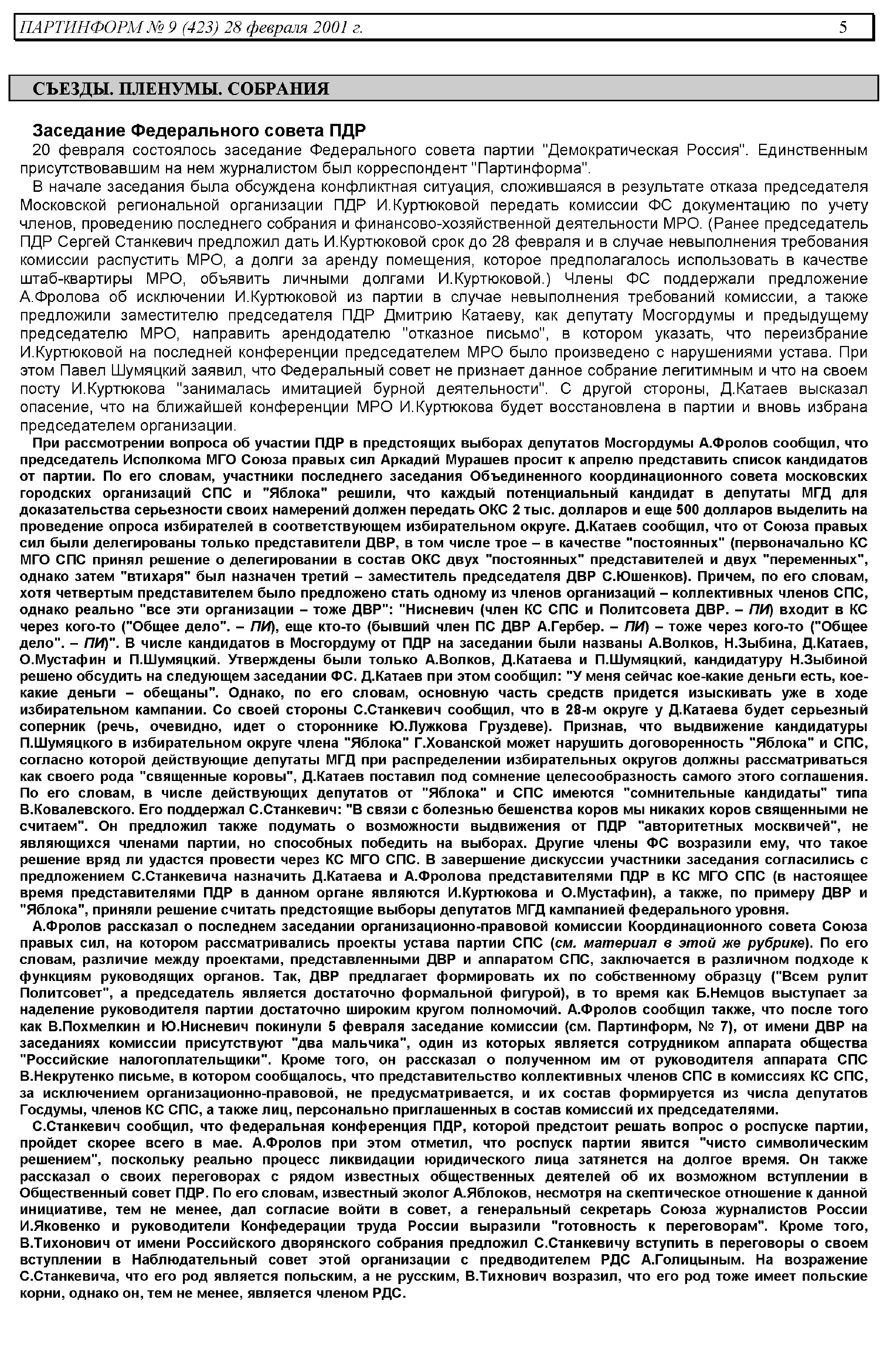 ПАРТИНФОРМ № 9 (423) 28 февраля 2001 г. 5

СЪЕЗДЫ. ПЛЕНУМЫ. СОБРАНИЯ

Заседание Федерального совета ПДР

20 февраля состоялось заседание Федерального совета партии "Демократическая Россия". Единственным присутствовавшим на нем журналистом был корреспондент "Партинформа".

В начале заседания была обсуждена конфликтная ситуация, сложившаяся в результате отказа председателя Московской региональной организации ПДР И.Куртюковой передать комиссии ФС документацию по учету членов, проведению последнего собрания и финансово-хозяйственной деятельности МРО. (Ранее председатель ПДР Сергей Станкевич предложил дать И.Куртюковой срок до 28 февраля и в случае невыполнения требования комиссии распустить МРО, а долги за аренду помещения, которое предполагалось использовать в качестве штаб-квартиры МРО, объявить личными долгами И.Куртюковой.) Члены ФС поддержали предложение А.Фролова об исключении И.Куртюковой из партии в случае невыполнения требований комиссии, а также предложили заместителю председателя ПДР Дмитрию Катаеву, как депутату Мосгордумы и предыдущему председателю МРО, направить арендодателю "отказное письмо", в котором указать, что переизбрание И.Куртюковой на последней конференции председателем МРО было произведено с нарушениями устава. При этом Павел Шумяцкий заявил, что Федеральный совет не признает данное собрание легитимным и что на своем посту И.Куртюкова "занималась имитацией бурной деятельности". С другой стороны, Д.Катаев высказал опасение, что на ближайшей конференции МРО И.Куртюкова будет восстановлена в партии и вновь избрана председателем организации.

При рассмотрении вопроса об участии ПДР в предстоящих выборах депутатов Мосгордумы А.Фролов сообщил, что председатель Исполкома МГО Союза правых сил Аркадий Мурашев просит к апрелю представить список кандидатов от партии. По его словам, участники последнего заседания Объединенного координационного совета московских городских организаций СПС и "Яблока" решили, что каждый потенциальный кандидат в депутаты МГД для доказательства серьезности своих намерений должен передать ОКС 2 тыс. долларов и еще 500 долларов выделить на проведение опроса избирателей в соответствующем избирательном округе. Д.Катаев сообщил, что от Союза правых сил были делегированы только представители ДВР, в том числе трое – в качестве "постоянных" (первоначально КС МГО СПС принял решение о делегировании в состав ОКС двух "постоянных" представителей и двух "переменных", однако затем "втихаря" был назначен третий – заместитель председателя ДВР С.Юшенков). Причем, по его словам, хотя четвертым представителем было предложено стать одному из членов организаций – коллективных членов СПС, однако реально "все эти организации – тоже ДВР": "Нисневич (член КС СПС и Политсовета ДВР. – ПИ) входит в КС через кого-то ("Общее дело". – ПИ), еще кто-то (бывший член ПС ДВР А.Гербер. – ПИ) – тоже через кого-то ("Общее дело". – ПИ)". В числе кандидатов в Мосгордуму от ПДР на заседании были названы А.Волков, Н.Зыбина, Д.Катаев, О.Мустафин и П.Шумяцкий. Утверждены были только А.Волков, Д.Катаева и П.Шумяцкий, кандидатуру Н.Зыбиной решено обсудить на следующем заседании ФС. Д.Катаев при этом сообщил: "У меня сейчас кое-какие деньги есть, кое-какие деньги – обещаны". Однако, по его словам, основную часть средств придется изыскивать уже в ходе избирательном кампании. Со своей стороны С.Станкевич сообщил, что в 28-м округе у Д.Катаева будет серьезный соперник (речь, очевидно, идет о стороннике Ю.Лужкова Груздеве). Признав, что выдвижение кандидатуры П.Шумяцкого в избирательном округе члена "Яблока" Г.Хованской может нарушить договоренность "Яблока" и СПС, согласно которой действующие депутаты МГД при распределении избирательных округов должны рассматриваться как своего рода "священные коровы", Д.Катаев поставил под сомнение целесообразность самого этого соглашения. По его словам, в числе действующих депутатов от "Яблока" и СПС имеются "сомнительные кандидаты" типа В.Ковалевского. Его поддержал С.Станкевич: "В связи с болезнью бешенства коров мы никаких коров священными не считаем". Он предложил также подумать о возможности выдвижения от ПДР "авторитетных москвичей", не являющихся членами партии, но способных победить на выборах. Другие члены ФС возразили ему, что такое решение вряд ли удастся провести через КС МГО СПС. В завершение дискуссии участники заседания согласились с предложением С.Станкевича назначить Д.Катаева и А.Фролова представителями ПДР в КС МГО СПС (в настоящее время представителями ПДР в данном органе являются И.Куртюкова и О.Мустафин), а также, по примеру ДВР и "Яблока", приняли решение считать предстоящие выборы депутатов МГД кампанией федерального уровня.

А.Фролов рассказал о последнем заседании организационно-правовой комиссии Координационного совета Союза правых сил, на котором рассматривались проекты устава партии СПС (см. материал в этой же рубрике). По его словам, различие между проектами, представленными ДВР и аппаратом СПС, заключается в различном подходе к функциям руководящих органов. Так, ДВР предлагает формировать их по собственному образцу ("Всем рулит Политсовет", а председатель является достаточно формальной фигурой), в то время как Б.Немцов выступает за наделение руководителя партии достаточно широким кругом полномочий. А.Фролов сообщил также, что после того как В.Похмелкин и Ю.Нисневич покинули 5 февраля заседание комиссии (см. Партинформ, № 7), от имени ДВР на заседаниях комиссии присутствуют "два мальчика", один из которых является сотрудником аппарата общества "Российские налогоплательщики". Кроме того, он рассказал о полученном им от руководителя аппарата СПС В.Некрутенко письме, в котором сообщалось, что представительство коллективных членов СПС в комиссиях КС СПС, за исключением организационно-правовой, не предусматривается, и их состав формируется из числа депутатов Госдумы, членов КС СПС, а также лиц, персонально приглашенных в состав комиссий их председателями.

С.Станкевич сообщил, что федеральная конференция ПДР, которой предстоит решать вопрос о роспуске партии, пройдет скорее всего в мае. А.Фролов при этом отметил, что роспуск партии явится "чисто символическим решением", поскольку реально процесс ликвидации юридического лица затянется на долгое время. Он также рассказал о своих переговорах с рядом известных общественных деятелей об их возможном вступлении в Общественный совет ПДР. По его словам, известный эколог А.Яблоков, несмотря на скептическое отношение к данной инициативе, тем не менее, дал согласие войти в совет, а генеральный секретарь Союза журналистов России И.Яковенко и руководители Конфедерации труда России выразили "готовность к переговорам". Кроме того, В.Тихонович от имени Российского дворянского собрания предложил С.Станкевичу вступить в переговоры о своем вступлении в Наблюдательный совет этой организации с предводителем РДС А.Голицыным. На возражение С.Станкевича, что его род является польским, а не русским, В.Тихнович возразил, что его род тоже имеет польские корни, однако он, тем не менее, является членом РДС.